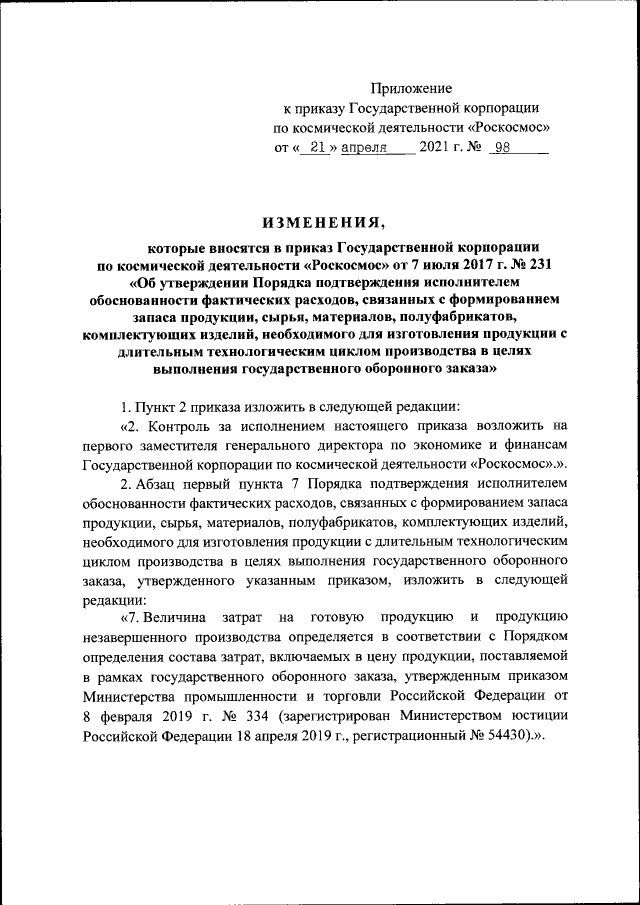 Приложение
к приказу Государственной корпорации
по космической деятельности «Роскосмос»
от « 21 » апреля 2021 г. № 98

ИЗМЕНЕНИЯ,

которые вносятся в приказ Государственной корпорации по космической деятельности «Роскосмос» от 7 июля 2017 г. № 231 «Об утверждении Порядка подтверждения исполнителем обоснованности фактических расходов, связанных с формированием запаса продукции, сырья, материалов, полуфабрикатов, комплектующих изделий, необходимого для изготовления продукции с длительным технологическим циклом производства в целях выполнения государственного оборонного заказа»

1. Пункт 2 приказа изложить в следующей редакции:

«2. Контроль за исполнением настоящего приказа возложить на первого заместителя генерального директора по экономике и финансам Государственной корпорации по космической деятельности «Роскосмос».».

2. Абзац первый пункта 7 Порядка подтверждения исполнителем обоснованности фактических расходов, связанных с формированием запаса продукции, сырья, материалов, полуфабрикатов, комплектующих изделий, необходимого для изготовления продукции с длительным технологическим циклом производства в целях выполнения государственного оборонного заказа, утвержденного указанным приказом, изложить в следующей редакции:

«7. Величина затрат на готовую продукцию и продукцию незавершенного производства определяется в соответствии с Порядком определения состава затрат, включаемых в цену продукции, поставляемой в рамках государственного оборонного заказа, утвержденным приказом Министерства промышленности и торговли Российской Федерации от 8 февраля 2019 г. № 334 (зарегистрирован Министерством юстиции Российской Федерации 18 апреля 2019 г., регистрационный № 54430).».